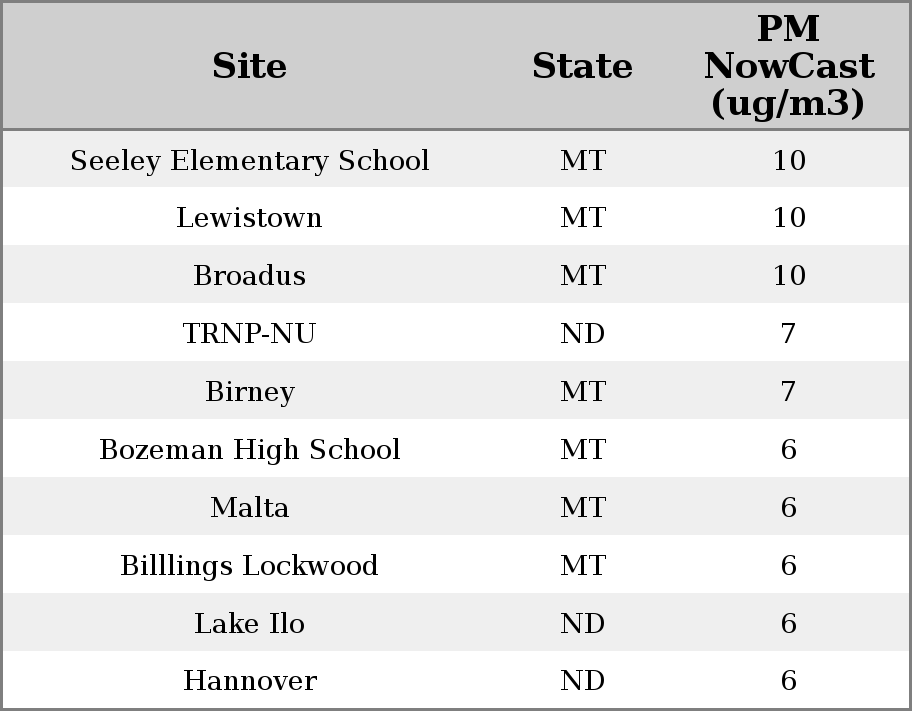 | Site | State | PM NowCast (ug/m3) |
|---|---|---|
| Seeley Elementary School | MT | 10 |
| Lewistown | MT | 10 |
| Broadus | MT | 10 |
| TRNP-NU | ND | 7 |
| Birney | MT | 7 |
| Bozeman High School | MT | 6 |
| Malta | MT | 6 |
| Billlings Lockwood | MT | 6 |
| Lake Ilo | ND | 6 |
| Hannover | ND | 6 |